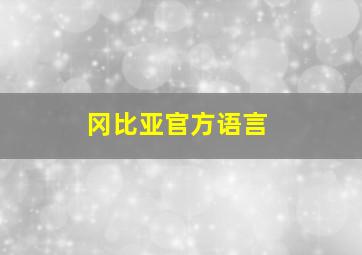 冈比亚官方语言